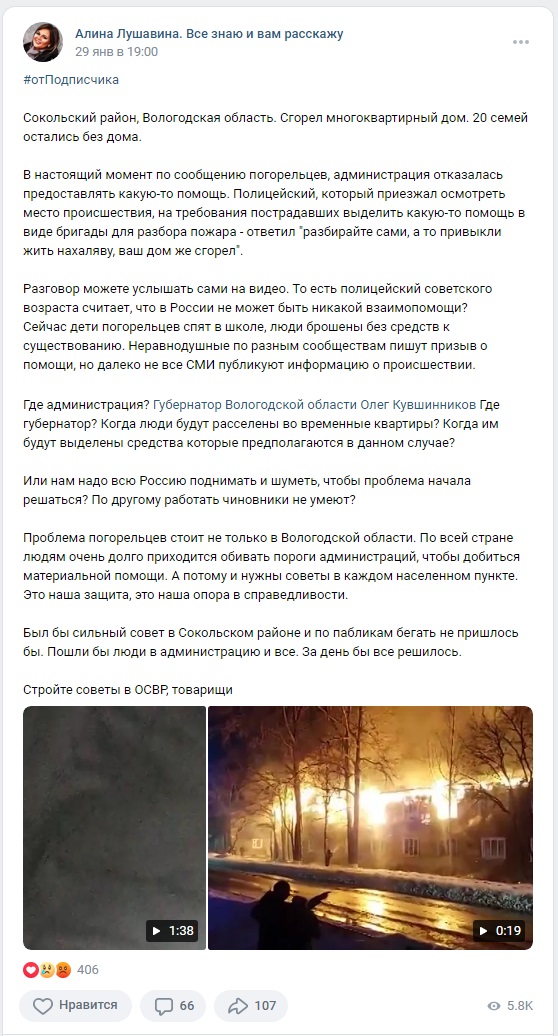 Алина Лушавина. Все знаю и вам расскажу
29 янв в 19:00

#отПодписчика

Сокольский район, Вологодская область. Сгорел многоквартирный дом. 20 семей остались без дома.

В настоящий момент по сообщению погорельцев, администрация отказалась предоставлять какую-то помощь. Полицейский, который приезжал осмотреть место происшествия, на требования пострадавших выделить какую-то помощь в виде бригады для разбора пожара - ответил "разбирайте сами, а то привыкли жить нахаляву, ваш дом же сгорел".

Разговор можете услышать сами на видео. То есть полицейский советского возраста считает, что в России не может быть никакой взаимопомощи? Сейчас дети погорельцев спят в школе, люди брошены без средств к существованию. Неравнодушные по разным сообществам пишут призыв о помощи, но далеко не все СМИ публикуют информацию о происшествии.

Где администрация? Губернатор Вологодской области Олег Кувшинников Где губернатор? Когда люди будут расселены во временные квартиры? Когда им будут выделены средства которые предполагаются в данном случае?

Или нам надо всю Россию поднимать и шуметь, чтобы проблема начала решаться? По другому работать чиновники не умеют?

Проблема погорельцев стоит не только в Вологодской области. По всей стране людям очень долго приходится обивать пороги администраций, чтобы добиться материальной помощи. А потому и нужны советы в каждом населенном пункте. Это наша защита, это наша опора в справедливости.

Был бы сильный совет в Сокольском районе и по пабликам бегать не пришлось бы. Пошли бы люди в администрацию и все. За день бы все решилось.

Стройте советы в ОСВР, товарищи

1:38
0:19

406

Нравится 66 107 5.8K